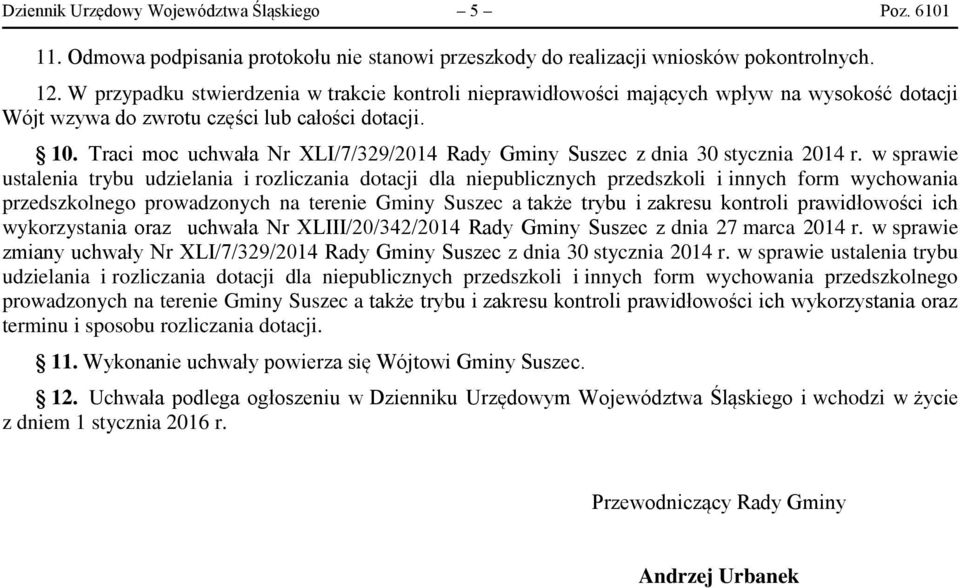 Dziennik Urzędowy Województwa Śląskiego – 5 – Poz. 6101

11. Odmowa podpisania protokołu nie stanowi przeszkody do realizacji wniosków pokontrolnych.

12. W przypadku stwierdzenia w trakcie kontroli nieprawidłowości mających wpływ na wysokość dotacji Wójt wzywa do zwrotu części lub całości dotacji.

§ 10. Traci moc uchwała Nr XLI/7/329/2014 Rady Gminy Suszec z dnia 30 stycznia 2014 r. w sprawie ustalenia trybu udzielania i rozliczania dotacji dla niepublicznych przedszkoli i innych form wychowania przedszkolnego prowadzonych na terenie Gminy Suszec a także trybu i zakresu kontroli prawidłowości ich wykorzystania oraz uchwała Nr XLIII/20/342/2014 Rady Gminy Suszec z dnia 27 marca 2014 r. w sprawie zmiany uchwały Nr XLI/7/329/2014 Rady Gminy Suszec z dnia 30 stycznia 2014 r. w sprawie ustalenia trybu udzielania i rozliczania dotacji dla niepublicznych przedszkoli i innych form wychowania przedszkolnego prowadzonych na terenie Gminy Suszec a także trybu i zakresu kontroli prawidłowości ich wykorzystania oraz terminu i sposobu rozliczania dotacji.

§ 11. Wykonanie uchwały powierza się Wójtowi Gminy Suszec.

§ 12. Uchwała podlega ogłoszeniu w Dzienniku Urzędowym Województwa Śląskiego i wchodzi w życie z dniem 1 stycznia 2016 r.

Przewodniczący Rady Gminy

Andrzej Urbanek